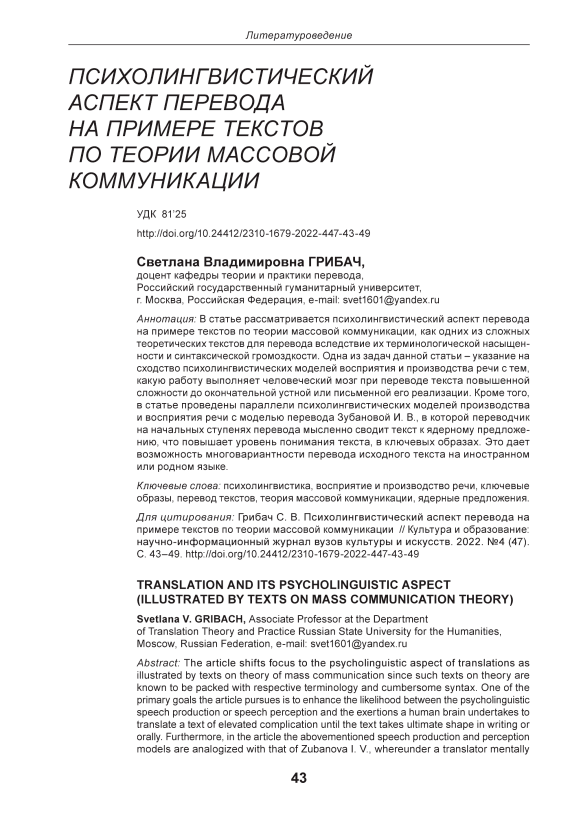 Литературоведение

ПСИХОЛИНГВИСТИЧЕСКИЙ АСПЕКТ ПЕРЕВОДА НА ПРИМЕРЕ ТЕКСТОВ ПО ТЕОРИИ МАССОВОЙ КОММУНИКАЦИИ

УДК 81'25
http://doi.org/10.24412/2310-1679-2022-447-43-49

Светлана Владимировна ГРИБАЧ,
доцент кафедры теории и практики перевода,
Российский государственный гуманитарный университет,
г. Москва, Российская Федерация, e-mail: svet1601@yandex.ru

Аннотация: В статье рассматривается психолингвистический аспект перевода на примере текстов по теории массовой коммуникации, как одних из сложных теоретических текстов для перевода вследствие их терминологической насыщенности и синтаксической громоздкости. Одна из задач данной статьи – указание на сходство психолингвистических моделей восприятия и производства речи с тем, какую работу выполняет человеческий мозг при переводе текста повышенной сложности до окончательной устной или письменной его реализации. Кроме того, в статье проведены параллели психолингвистических моделей производства и восприятия речи с моделью перевода Зубановой И. В., в которой переводчик на начальных ступенях перевода мысленно сводит текст к ядерному предложению, что повышает уровень понимания текста, в ключевых образах. Это дает возможность многовариантности перевода исходного текста на иностранном или родном языке.

Ключевые слова: психолингвистика, восприятие и производство речи, ключевые образы, перевод текстов, теория массовой коммуникации, ядерные предложения.

Для цитирования: Грибач С. В. Психолингвистический аспект перевода на примере текстов по теории массовой коммуникации // Культура и образование: научно-информационный журнал вузов культуры и искусств. 2022. №4 (47). С. 43–49. http://doi.org/10.24412/2310-1679-2022-447-43-49

TRANSLATION AND ITS PSYCHOLINGUISTIC ASPECT (ILLUSTRATED BY TEXTS ON MASS COMMUNICATION THEORY)

Svetlana V. GRIBACH, Associate Professor at the Department of Translation Theory and Practice Russian State University for the Humanities, Moscow, Russian Federation, e-mail: svet1601@yandex.ru

Abstract: The article shifts focus to the psycholinguistic aspect of translations as illustrated by texts on theory of mass communication since such texts on theory are known to be packed with respective terminology and cumbersome syntax. One of the primary goals the article pursues is to enhance the likelihood between the psycholinguistic speech production or speech perception and the exertions a human brain undertakes to translate a text of elevated complication until the text takes ultimate shape in writing or orally. Furthermore, in the article the abovementioned speech production and perception models are analogized with that of Zubanova I. V., whereunder a translator mentally

43